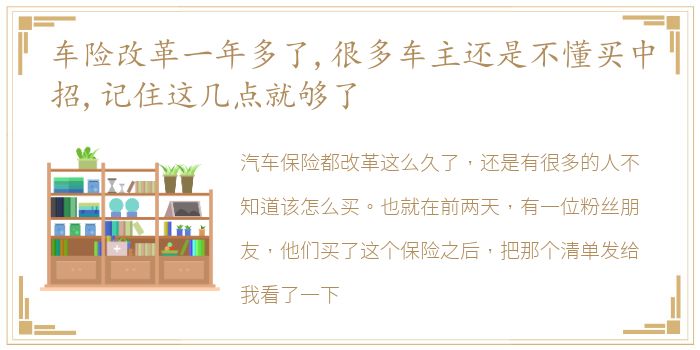 车险改革一年多了，很多车主还是不懂买中招，记住这几点就够了

汽车保险都改革这么久了，还是有很多的人不知道该怎么买。也就在前两天，有一位粉丝朋友，他们买了这个保险之后，把那个清单发给我看了一下